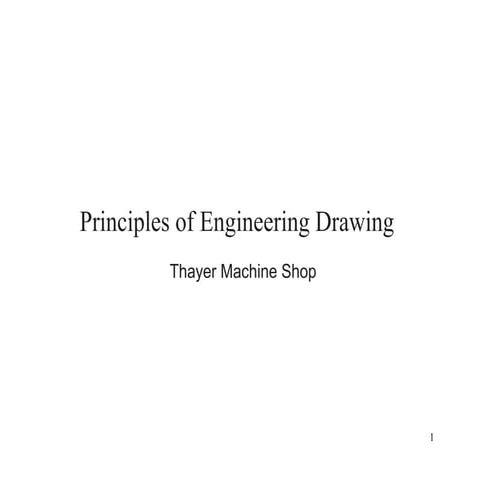 Principles of Engineering Drawing

Thayer Machine Shop

1